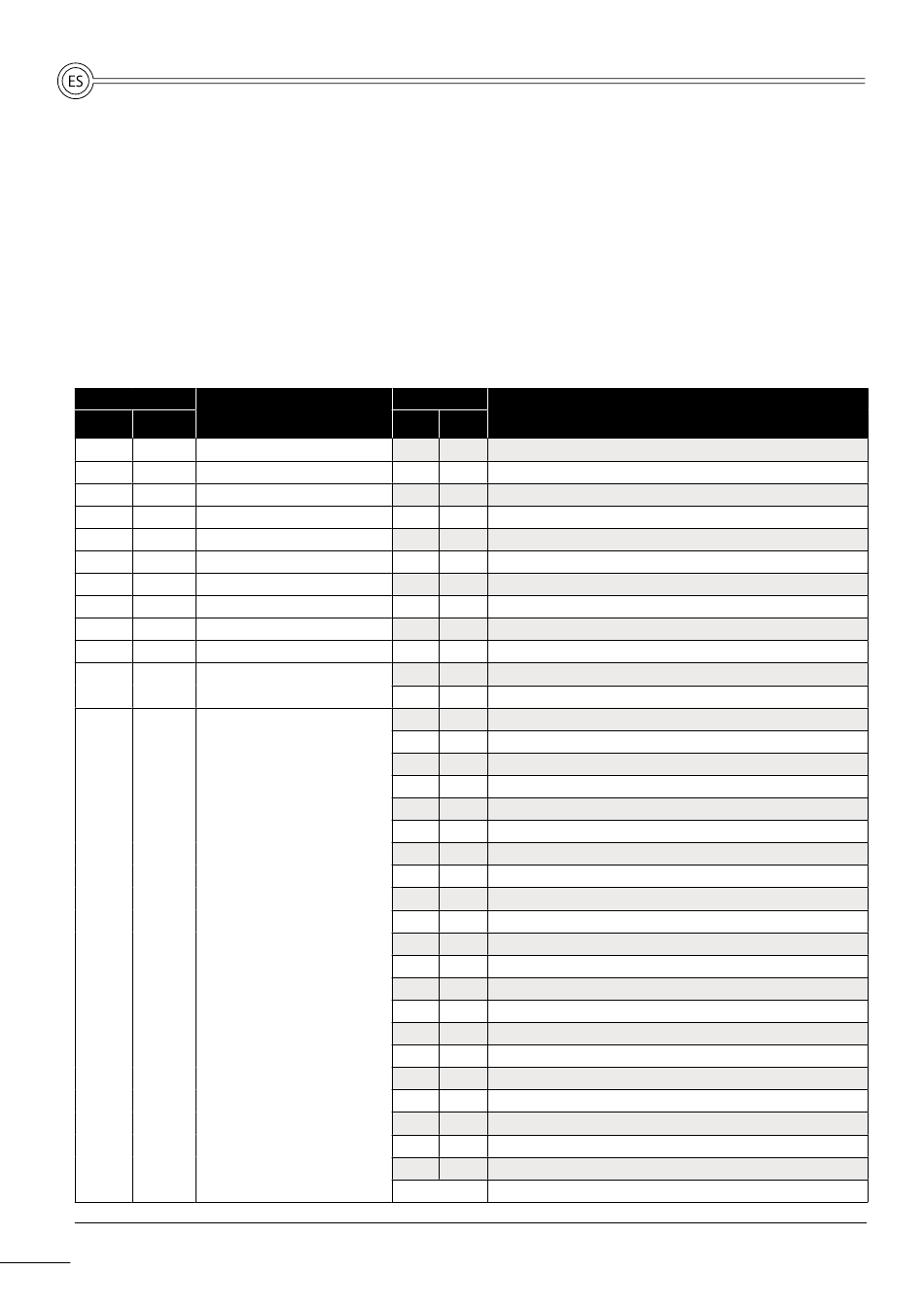 ES